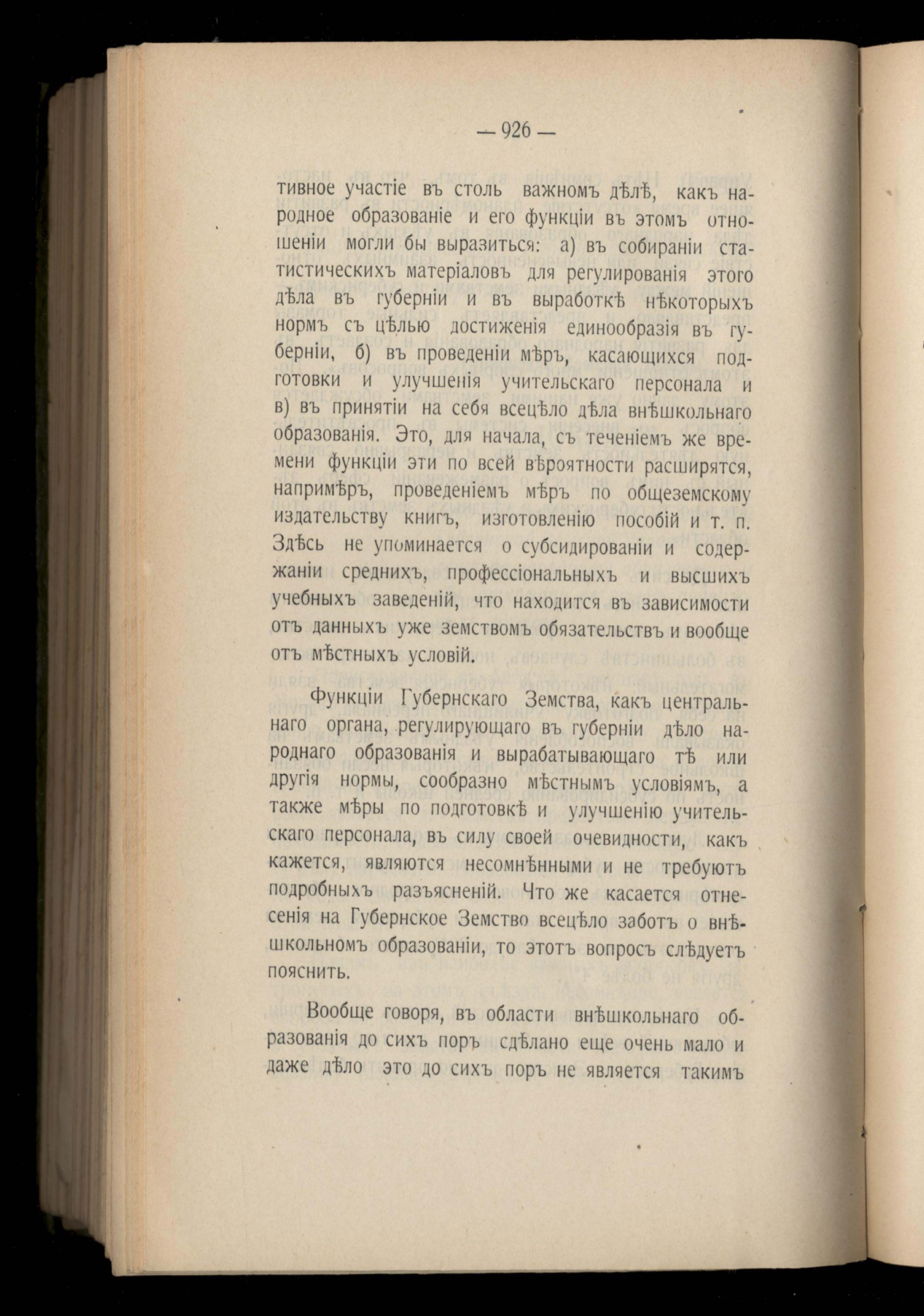 — 926 —

тивное участіе въ столь важномъ дѣлѣ, какъ народное образованіе и его функціи въ этомъ отношеніи могли бы выразиться: а) въ собираніи статистическихъ матеріаловъ для регулированія этого дѣла въ губерніи и въ выработкѣ нѣкоторыхъ нормъ съ цѣлью достиженія единообразія въ губерніи, б) въ проведеніи мѣръ, касающихся подготовки и улучшенія учительскаго персонала и в) въ принятіи на себя всецѣло дѣла внѣшкольнаго образованія. Это, для начала, съ теченіемъ же времени функціи эти по всей вѣроятности расширятся, напримѣръ, проведеніемъ мѣръ по общеземскому издательству книгъ, изготовленію пособій и т. п. Здѣсь не упоминается о субсидированіи и содержаніи среднихъ, профессіональныхъ и высшихъ учебныхъ заведеній, что находится въ зависимости отъ данныхъ уже земствомъ обязательствъ и вообще отъ мѣстныхъ условій.

Функціи Губернскаго Земства, какъ центральнаго органа, регулирующаго въ губерніи дѣло народнаго образованія и вырабатывающаго тѣ или другія нормы, сообразно мѣстнымъ условіямъ, а также мѣры по подготовкѣ и улучшенію учительскаго персонала, въ силу своей очевидности, какъ кажется, являются несомнѣнными и не требуютъ подробныхъ разъясненій. Что же касается отнесенія на Губернское Земство всецѣло заботъ о внѣшкольномъ образованіи, то этотъ вопросъ слѣдуетъ пояснить.

Вообще говоря, въ области внѣшкольнаго образованія до сихъ поръ сдѣлано еще очень мало и даже дѣло это до сихъ поръ не является такимъ